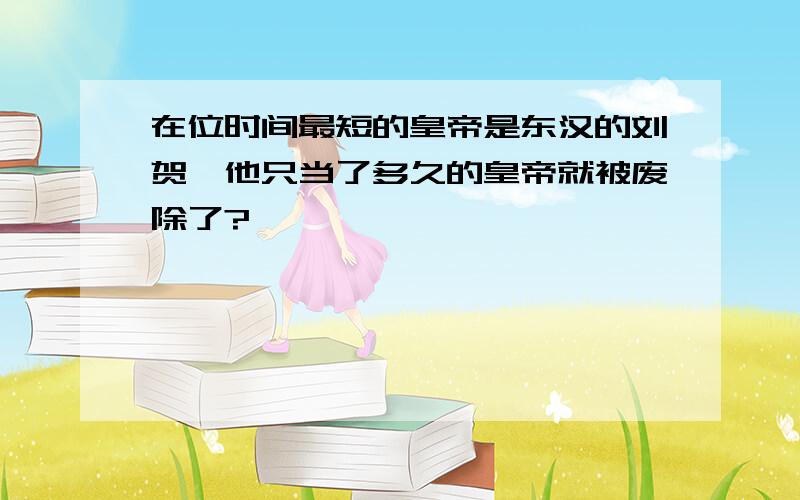 在位时间最短的皇帝是东汉的刘贺，他只当了多久的皇帝就被废除了?